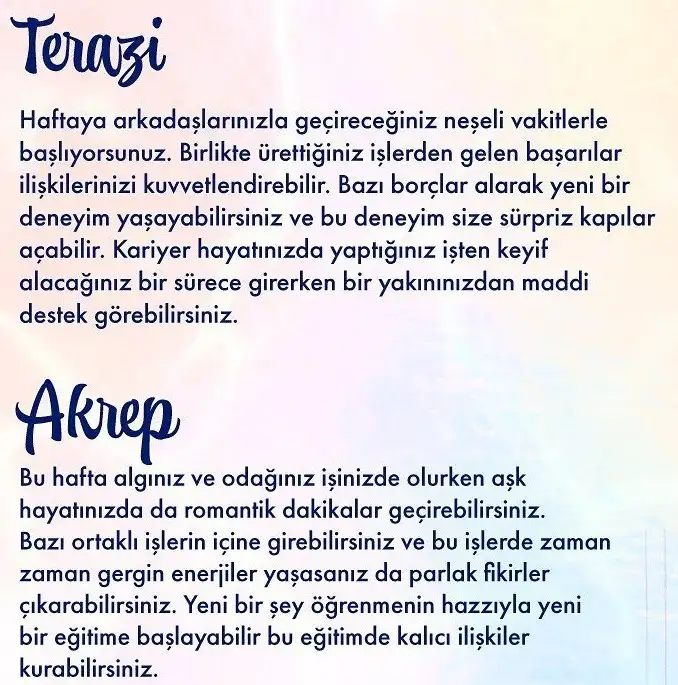 Terazi

Haftaya arkadaşlarınızla geçireceğiniz neşeli vakitlerle başlıyorsunuz. Birlikte ürettiğiniz işlerden gelen başarılar ilişkilerinizi kuvvetlendirebilir. Bazı borçlar alarak yeni bir deneyim yaşayabilirsiniz ve bu deneyim size sürpriz kapılar açabilir. Kariyer hayatınızda yaptığınız işten keyif alacağınız bir sürece girerken bir yakınınızdan maddi destek görebilirsiniz.

Akrep

Bu hafta algınız ve odağınız işinizde olurken aşk hayatınızda da romantik dakikalar geçirebilirsiniz. Bazı ortaklı işlerin içine girebilirsiniz ve bu işlerde zaman zaman gergin enerjiler yaşasanız da parlak fikirler çıkarabilirsiniz. Yeni bir şey öğrenmenin hazzıyla yeni bir eğitime başlayabilir bu eğitimde kalıcı ilişkiler kurabilirsiniz.